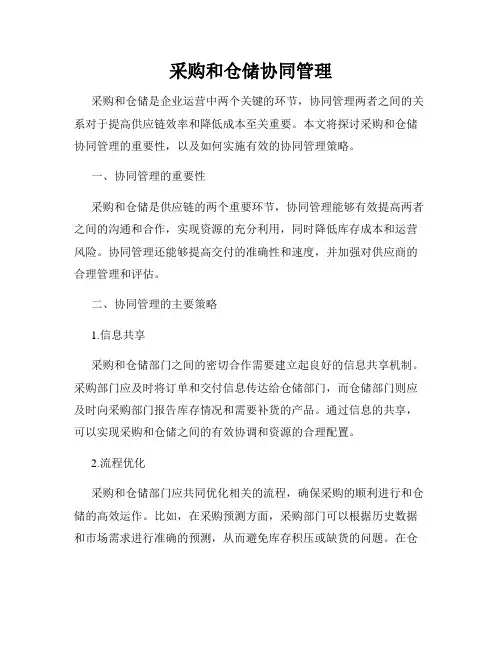 采购和仓储协同管理

采购和仓储是企业运营中两个关键的环节，协同管理两者之间的关系对于提高供应链效率和降低成本至关重要。本文将探讨采购和仓储协同管理的重要性，以及如何实施有效的协同管理策略。

一、协同管理的重要性

采购和仓储是供应链的两个重要环节，协同管理能够有效提高两者之间的沟通和合作，实现资源的充分利用，同时降低库存成本和运营风险。协同管理还能够提高交付的准确性和速度，并加强对供应商的合理管理和评估。

二、协同管理的主要策略

1.信息共享

采购和仓储部门之间的密切合作需要建立起良好的信息共享机制。采购部门应及时将订单和交付信息传达给仓储部门，而仓储部门则应及时向采购部门报告库存情况和需要补货的产品。通过信息的共享，可以实现采购和仓储之间的有效协调和资源的合理配置。

2.流程优化

采购和仓储部门应共同优化相关的流程，确保采购的顺利进行和仓储的高效运作。比如，在采购预测方面，采购部门可以根据历史数据和市场需求进行准确的预测，从而避免库存积压或缺货的问题。在仓